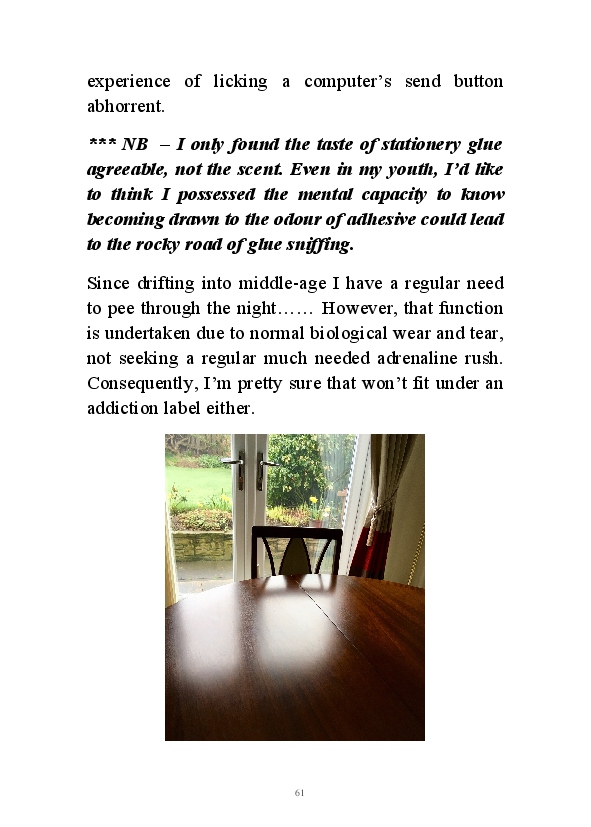 experience of licking a computer's send button abhorrent.

*** NB – I only found the taste of stationery glue agreeable, not the scent. Even in my youth, I'd like to think I possessed the mental capacity to know becoming drawn to the odour of adhesive could lead to the rocky road of glue sniffing.

Since drifting into middle-age I have a regular need to pee through the night…… However, that function is undertaken due to normal biological wear and tear, not seeking a regular much needed adrenaline rush. Consequently, I'm pretty sure that won't fit under an addiction label either.

61